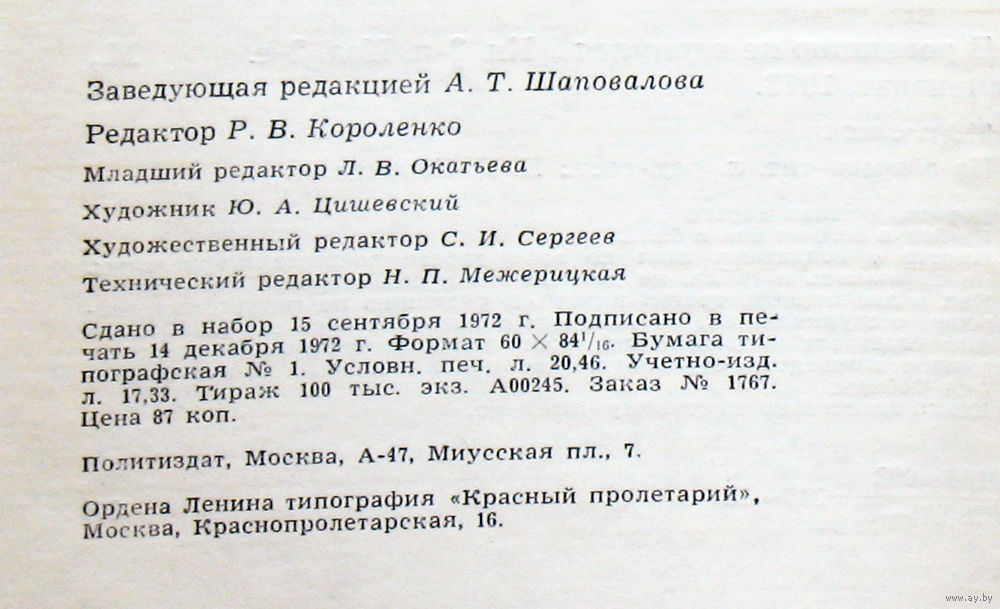 Заведующая редакцией А. Т. Шаповалова

Редактор Р. В. Короленко

Младший редактор Л. В. Окатьева

Художник Ю. А. Цишевский

Художественный редактор С. И. Сергеев

Технический редактор Н. П. Межерицкая

Сдано в набор 15 сентября 1972 г. Подписано в печать 14 декабря 1972 г. Формат $60 \times 84^1/_{16}$. Бумага типографская № 1. Условн. печ. л. 20,46. Учетно-изд. л. 17,33. Тираж 100 тыс. экз. А00245. Заказ № 1767. Цена 87 коп.

Политиздат, Москва, А-47, Миусская пл., 7.

Ордена Ленина типография «Красный пролетарий», Москва, Краснопролетарская, 16.

www.ay.by